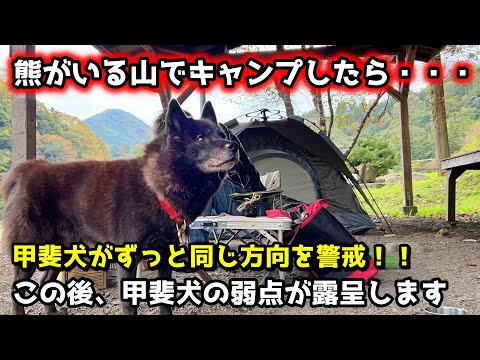 熊がいる山でキャンプしたら・・・

甲斐犬がずっと同じ方向を警戒！！
この後、甲斐犬の弱点が露呈します